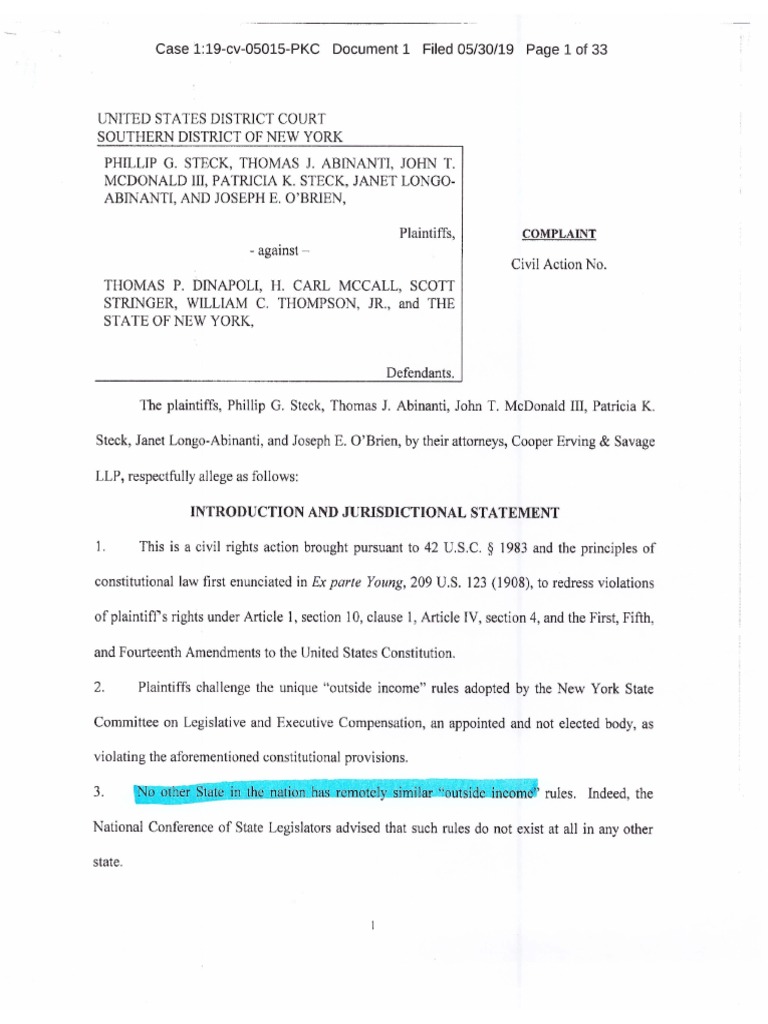 Case 1:19-cv-05015-PKC Document 1 Filed 05/30/19 Page 1 of 33

UNITED STATES DISTRICT COURT
SOUTHERN DISTRICT OF NEW YORK

PHILLIP G. STECK, THOMAS J. ABINANTI, JOHN T. MCDONALD III, PATRICIA K. STECK, JANET LONGO-ABINANTI, AND JOSEPH E. O'BRIEN,

Plaintiffs,

- against –

THOMAS P. DINAPOLI, H. CARL MCCALL, SCOTT STRINGER, WILLIAM C. THOMPSON, JR., and THE STATE OF NEW YORK,

Defendants.

COMPLAINT

Civil Action No.

The plaintiffs, Phillip G. Steck, Thomas J. Abinanti, John T. McDonald III, Patricia K. Steck, Janet Longo-Abinanti, and Joseph E. O'Brien, by their attorneys, Cooper Erving & Savage LLP, respectfully allege as follows:

INTRODUCTION AND JURISDICTIONAL STATEMENT

1. This is a civil rights action brought pursuant to 42 U.S.C. § 1983 and the principles of constitutional law first enunciated in Ex parte Young, 209 U.S. 123 (1908), to redress violations of plaintiff's rights under Article 1, section 10, clause 1, Article IV, section 4, and the First, Fifth, and Fourteenth Amendments to the United States Constitution.

2. Plaintiffs challenge the unique "outside income" rules adopted by the New York State Committee on Legislative and Executive Compensation, an appointed and not elected body, as violating the aforementioned constitutional provisions.

3. No other State in the nation has remotely similar "outside income" rules. Indeed, the National Conference of State Legislators advised that such rules do not exist at all in any other state.

1